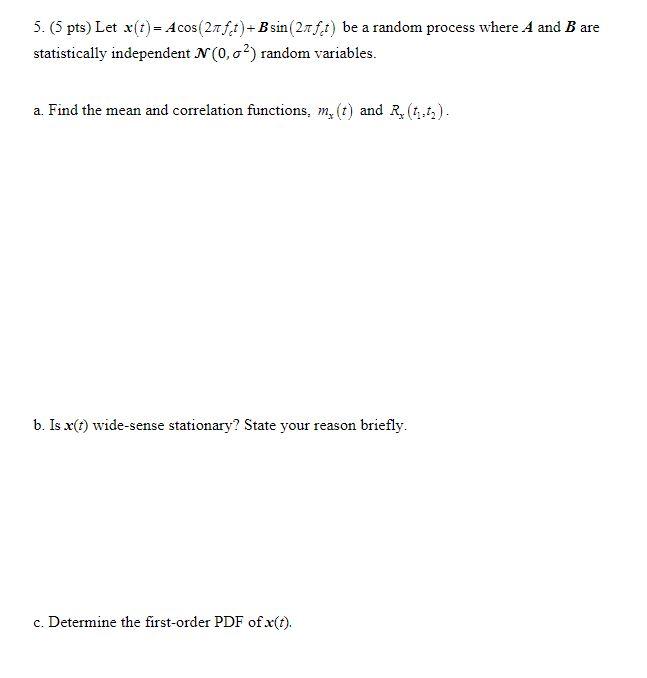 5. (5 pts) Let $x(t) = A\cos(2\pi f_c t) + B\sin(2\pi f_c t)$ be a random process where $A$ and $B$ are statistically independent $\mathcal{N}(0, \sigma^2)$ random variables.

a. Find the mean and correlation functions, $m_x(t)$ and $R_x(t_1, t_2)$.

b. Is $x(t)$ wide-sense stationary? State your reason briefly.

c. Determine the first-order PDF of $x(t)$.